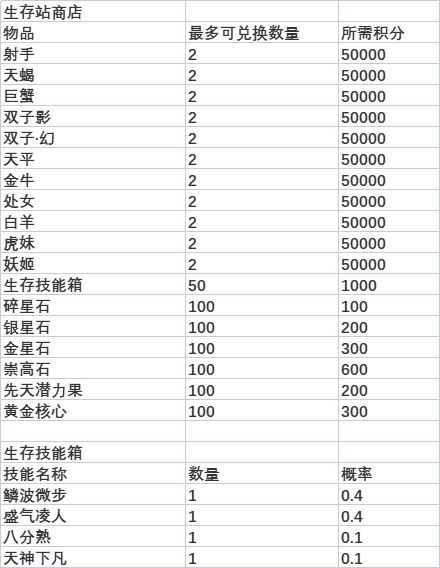 | 生存站商店 | | |
|---|---|---|
| 物品 | 最多可兑换数量 | 所需积分 |
| 射手 | 2 | 50000 |
| 天蝎 | 2 | 50000 |
| 巨蟹 | 2 | 50000 |
| 双子影 | 2 | 50000 |
| 双子·幻 | 2 | 50000 |
| 天平 | 2 | 50000 |
| 金牛 | 2 | 50000 |
| 处女 | 2 | 50000 |
| 白羊 | 2 | 50000 |
| 虎妹 | 2 | 50000 |
| 妖姬 | 2 | 50000 |
| 生存技能箱 | 50 | 1000 |
| 碎星石 | 100 | 100 |
| 银星石 | 100 | 200 |
| 金星石 | 100 | 300 |
| 崇高石 | 100 | 600 |
| 先天潜力果 | 100 | 200 |
| 黄金核心 | 100 | 300 |
| | | |
| 生存技能箱 | | |
| 技能名称 | 数量 | 概率 |
| 鳞波微步 | 1 | 0.4 |
| 盛气凌人 | 1 | 0.4 |
| 八分熟 | 1 | 0.1 |
| 天神下凡 | 1 | 0.1 |